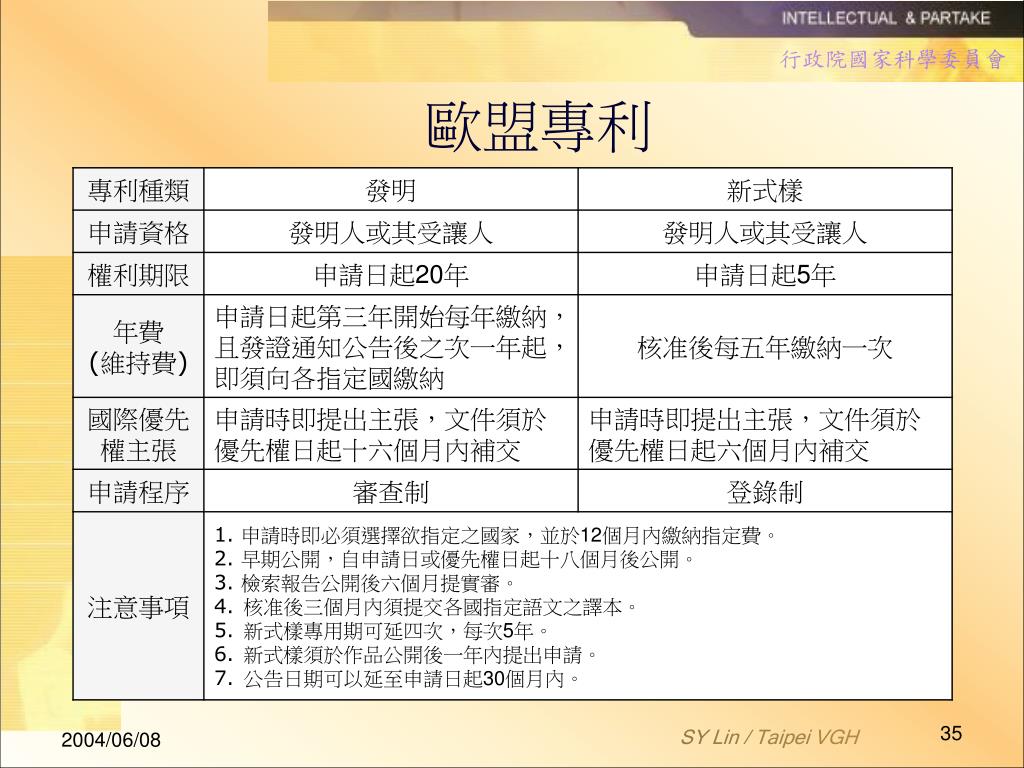 INTELLECTUAL & PARTAKE
行政院國家科學委員會

歐盟專利

| 專利種類 | 發明 | 新式樣 |
|---|---|---|
| 申請資格 | 發明人或其受讓人 | 發明人或其受讓人 |
| 權利期限 | 申請日起20年 | 申請日起5年 |
| 年費(維持費) | 申請日起第三年開始每年繳納，且發證通知公告後之次一年起，即須向各指定國繳納 | 核准後每五年繳納一次 |
| 國際優先權主張 | 申請時即提出主張，文件須於優先權日起十六個月內補交 | 申請時即提出主張，文件須於優先權日起六個月內補交 |
| 申請程序 | 審查制 | 登錄制 |
| 注意事項 | 1.申請時即必須選擇欲指定之國家，並於12個月內繳納指定費。 2.早期公開，自申請日或優先權日起十八個月後公開。 3.檢索報告公開後六個月提實審。 4.核准後三個月內須提交各國指定語文之譯本。 5.新式樣專用期可延四次，每次5年。 6.新式樣須於作品公開後一年內提出申請。 7.公告日期可以延至申請日起30個月內。 | |

2004/06/08
SY Lin / Taipei VGH
35